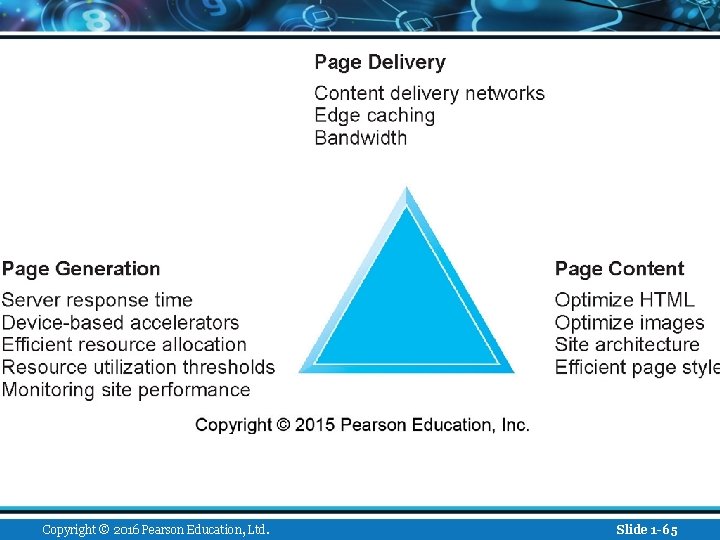 Page Delivery
Content delivery networks
Edge caching
Bandwidth

Page Generation
Server response time
Device-based accelerators
Efficient resource allocation
Resource utilization thresholds
Monitoring site performance

Page Content
Optimize HTML
Optimize images
Site architecture
Efficient page style

Copyright © 2015 Pearson Education, Inc.

Copyright © 2016 Pearson Education, Ltd.

Slide 1-65